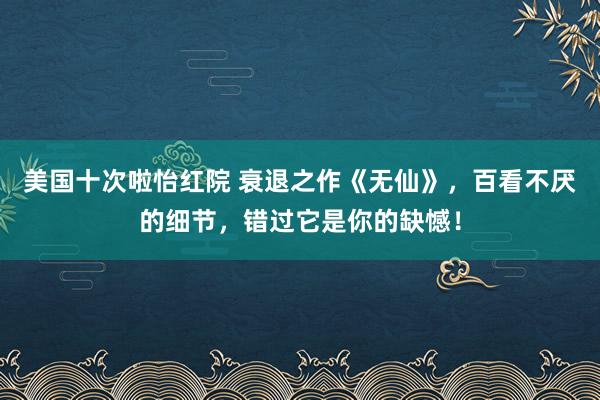 美国十次啦怡红院 衰退之作《无仙》，百看不厌的细节，错过它是你的缺憾！